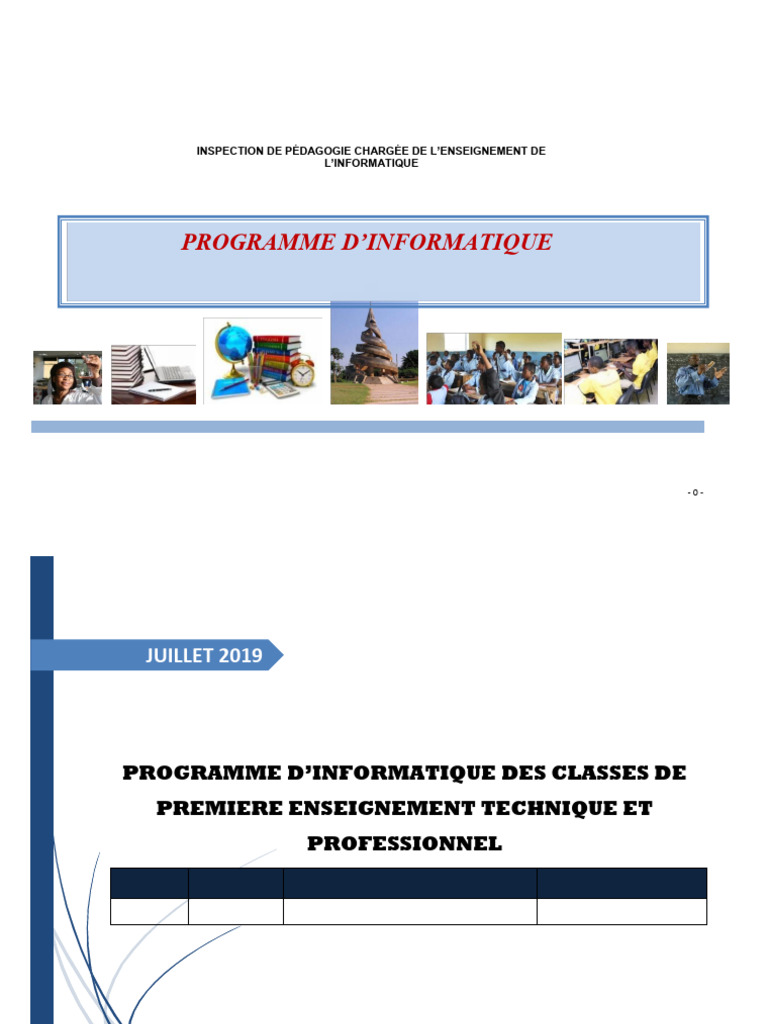 INSPECTION DE PÉDAGOGIE CHARGÉE DE L'ENSEIGNEMENT DE L'INFORMATIQUE

PROGRAMME D'INFORMATIQUE

- 0 -

JUILLET 2019

PROGRAMME D'INFORMATIQUE DES CLASSES DE PREMIERE ENSEIGNEMENT TECHNIQUE ET PROFESSIONNEL